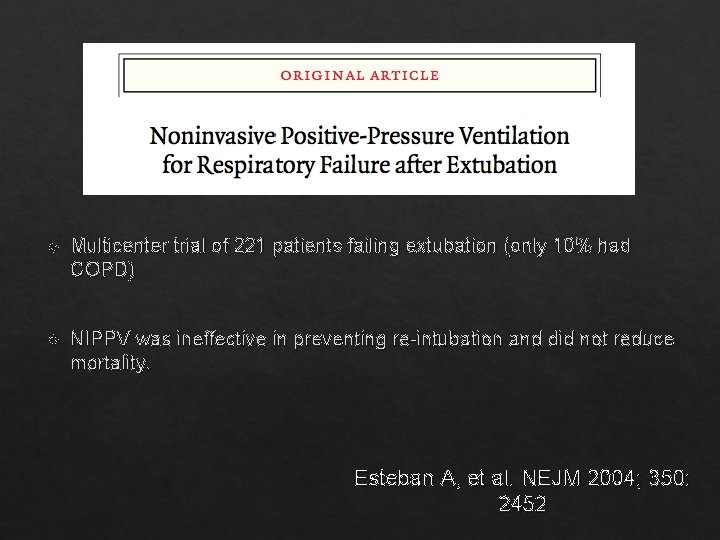 ORIGINAL ARTICLE

Noninvasive Positive-Pressure Ventilation for Respiratory Failure after Extubation

Multicenter trial of 221 patients failing extubation (only 10% had COPD)

NIPPV was ineffective in preventing re-intubation and did not reduce mortality.

Esteban A, et al. NEJM 2004; 350: 2452